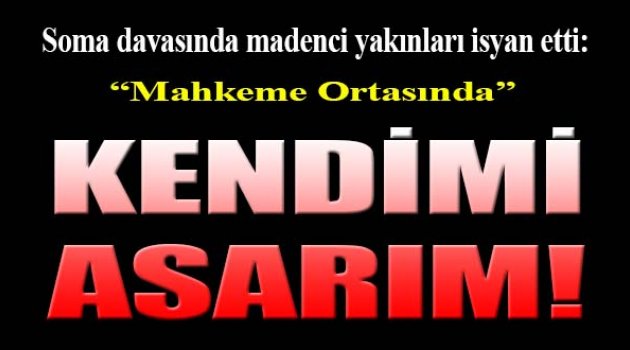 Soma davasında madenci yakınları isyan etti:
“Mahkeme Ortasında”
KENDİMİ
ASARIM!